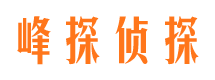 峰探侦探